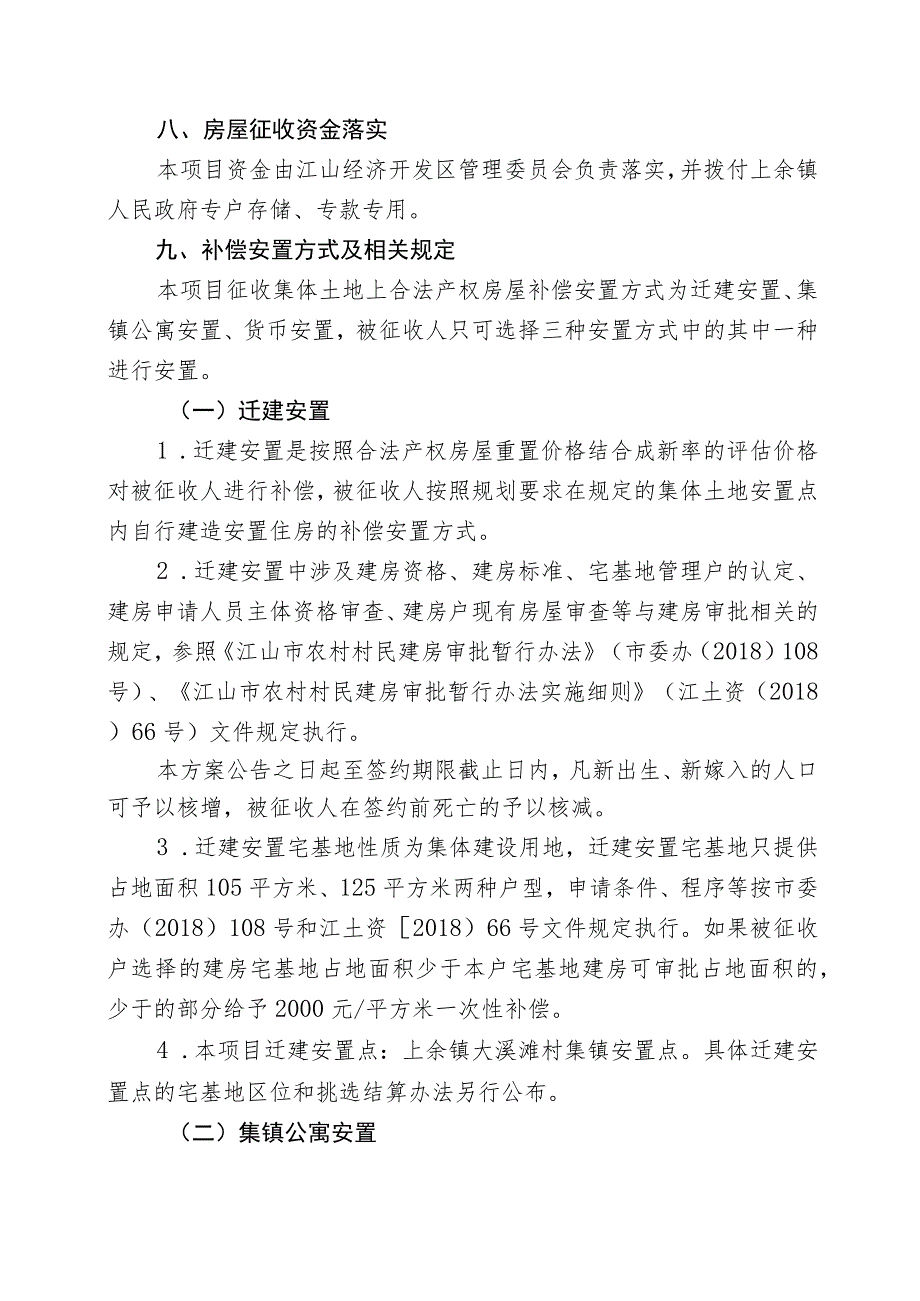 八、房屋征收资金落实

本项目资金由江山经济开发区管理委员会负责落实，并拨付上余镇人民政府专户存储、专款专用。

九、补偿安置方式及相关规定

本项目征收集体土地上合法产权房屋补偿安置方式为迁建安置、集镇公寓安置、货币安置，被征收人只可选择三种安置方式中的其中一种进行安置。

（一）迁建安置

1．迁建安置是按照合法产权房屋重置价格结合成新率的评估价格对被征收人进行补偿，被征收人按照规划要求在规定的集体土地安置点内自行建造安置住房的补偿安置方式。

2．迁建安置中涉及建房资格、建房标准、宅基地管理户的认定、建房申请人员主体资格审查、建房户现有房屋审查等与建房审批相关的规定，参照《江山市农村村民建房审批暂行办法》（市委办（2018）108号）、《江山市农村村民建房审批暂行办法实施细则》（江土资（2018）66号）文件规定执行。

本方案公告之日起至签约期限截止日内，凡新出生、新嫁入的人口可予以核增，被征收人在签约前死亡的予以核减。

3．迁建安置宅基地性质为集体建设用地，迁建安置宅基地只提供占地面积105平方米、125平方米两种户型，申请条件、程序等按市委办（2018）108号和江土资［2018）66号文件规定执行。如果被征收户选择的建房宅基地占地面积少于本户宅基地建房可审批占地面积的，少于的部分给予2000元/平方米一次性补偿。

4．本项目迁建安置点：上余镇大溪滩村集镇安置点。具体迁建安置点的宅基地区位和挑选结算办法另行公布。

（二）集镇公寓安置